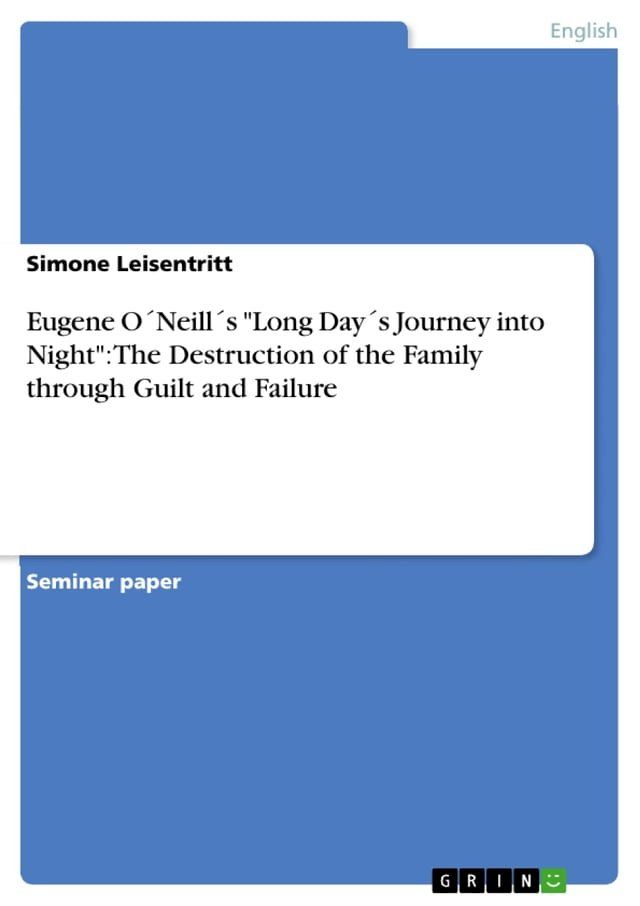 English

Simone Leisentritt

Eugene O´Neill´s "Long Day´s Journey into Night": The Destruction of the Family through Guilt and Failure

Seminar paper

GRIN